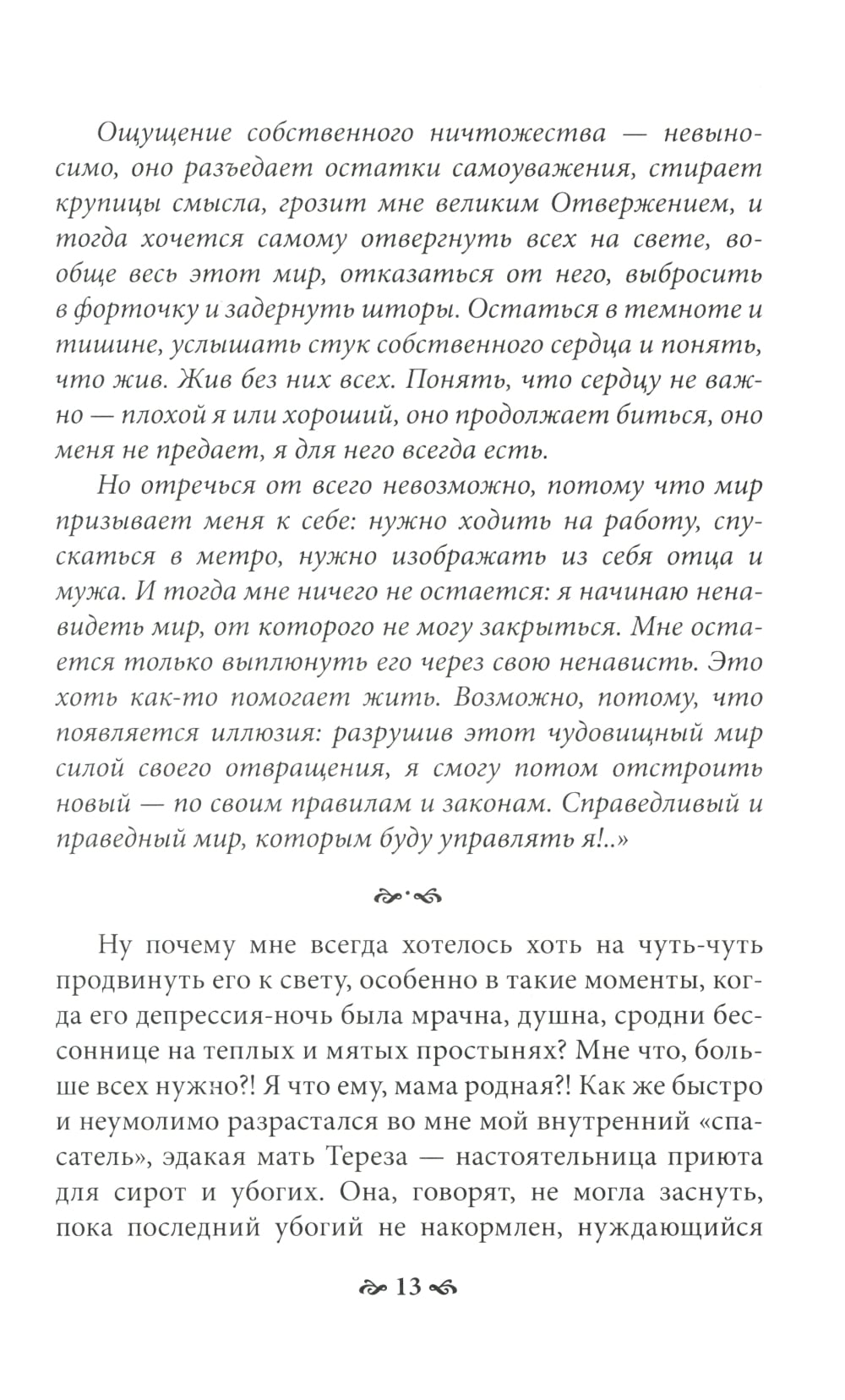 Ощущение собственного ничтожества — невыносимо, оно разъедает остатки самоуважения, стирает крупицы смысла, грозит мне великим Отвержением, и тогда хочется самому отвергнуть всех на свете, вообще весь этот мир, отказаться от него, выбросить в форточку и задернуть шторы. Остаться в темноте и тишине, услышать стук собственного сердца и понять, что жив. Жив без них всех. Понять, что сердцу не важно — плохой я или хороший, оно продолжает биться, оно меня не предает, я для него всегда есть.

Но отречься от всего невозможно, потому что мир призывает меня к себе: нужно ходить на работу, спускаться в метро, нужно изображать из себя отца и мужа. И тогда мне ничего не остается: я начинаю ненавидеть мир, от которого не могу закрыться. Мне остается только выплюнуть его через свою ненависть. Это хоть как-то помогает жить. Возможно, потому, что появляется иллюзия: разрушив этот чудовищный мир силой своего отвращения, я смогу потом отстроить новый — по своим правилам и законам. Справедливый и праведный мир, которым буду управлять я!..»

Ну почему мне всегда хотелось хоть на чуть-чуть продвинуть его к свету, особенно в такие моменты, когда его депрессия-ночь была мрачна, душна, сродни бессоннице на теплых и мятых простынях? Мне что, больше всех нужно?! Я что ему, мама родная?! Как же быстро и неумолимо разрастался во мне мой внутренний «спасатель», эдакая мать Тереза — настоятельница приюта для сирот и убогих. Она, говорят, не могла заснуть, пока последний убогий не накормлен, нуждающийся

13